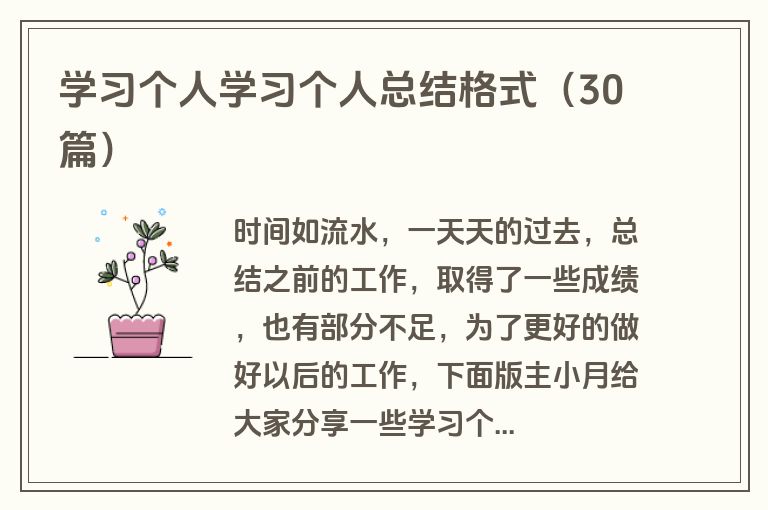 学习个人学习个人总结格式（30篇）

时间如流水，一天天的过去，总结之前的工作，取得了一些成绩，也有部分不足，为了更好的做好以后的工作，下面版主小月给大家分享一些学习个...